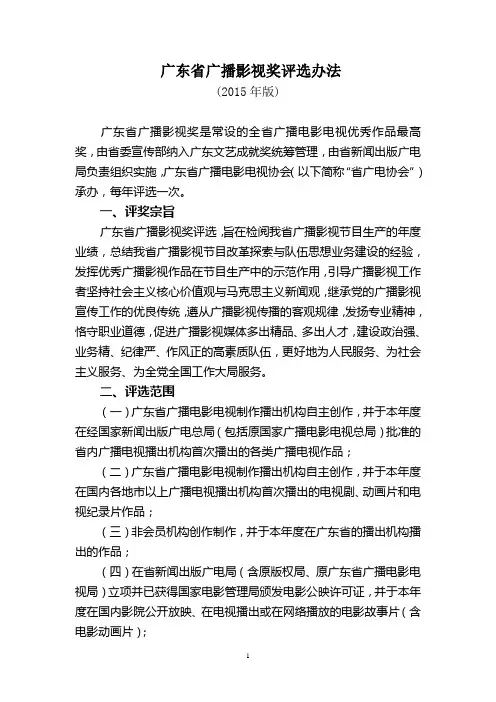 广东省广播影视奖评选办法
（2015 年版）

广东省广播影视奖是常设的全省广播电影电视优秀作品最高奖，由省委宣传部纳入广东文艺成就奖统筹管理，由省新闻出版广电局负责组织实施，广东省广播电影电视协会（以下简称“省广电协会”）承办，每年评选一次。

一、评奖宗旨

广东省广播影视奖评选，旨在检阅我省广播影视节目生产的年度业绩，总结我省广播影视节目改革探索与队伍思想业务建设的经验，发挥优秀广播影视作品在节目生产中的示范作用，引导广播影视工作者坚持社会主义核心价值观与马克思主义新闻观，继承党的广播影视宣传工作的优良传统，遵从广播影视传播的客观规律，发扬专业精神，恪守职业道德，促进广播影视媒体多出精品、多出人才，建设政治强、业务精、纪律严、作风正的高素质队伍，更好地为人民服务、为社会主义服务、为全党全国工作大局服务。

二、评选范围

（一）广东省广播电影电视制作播出机构自主创作，并于本年度在经国家新闻出版广电总局（包括原国家广播电影电视总局）批准的省内广播电视播出机构首次播出的各类广播电视作品；

（二）广东省广播电影电视制作播出机构自主创作，并于本年度在国内各地市以上广播电视播出机构首次播出的电视剧、动画片和电视纪录片作品；

（三）非会员机构创作制作，并于本年度在广东省的播出机构播出的作品；

（四）在省新闻出版广电局（含原版权局、原广东省广播电影电视局）立项并已获得国家电影管理局颁发电影公映许可证，并于本年度在国内影院公开放映、在电视播出或在网络播放的电影故事片（含电影动画片）；

1